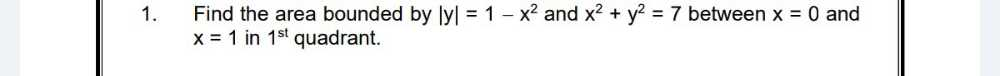 1. Find the area bounded by $|y| = 1 - x^2$ and $x^2 + y^2 = 7$ between $x = 0$ and $x = 1$ in $1^{st}$ quadrant.